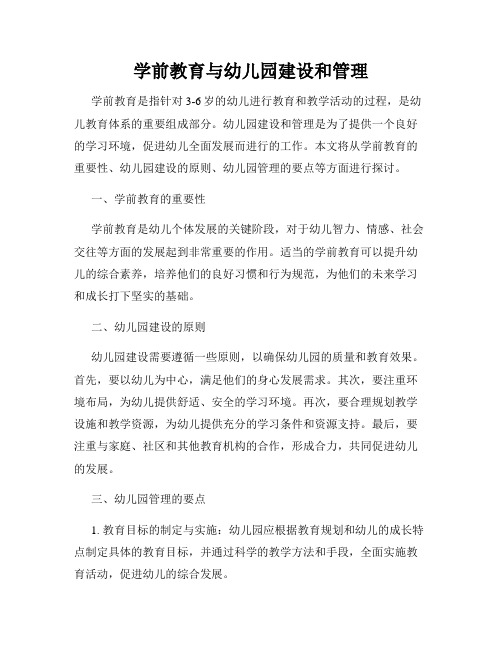 学前教育与幼儿园建设和管理

学前教育是指针对 3-6 岁的幼儿进行教育和教学活动的过程，是幼儿教育体系的重要组成部分。幼儿园建设和管理是为了提供一个良好的学习环境，促进幼儿全面发展而进行的工作。本文将从学前教育的重要性、幼儿园建设的原则、幼儿园管理的要点等方面进行探讨。

一、学前教育的重要性

学前教育是幼儿个体发展的关键阶段，对于幼儿智力、情感、社会交往等方面的发展起到非常重要的作用。适当的学前教育可以提升幼儿的综合素养，培养他们的良好习惯和行为规范，为他们的未来学习和成长打下坚实的基础。

二、幼儿园建设的原则

幼儿园建设需要遵循一些原则，以确保幼儿园的质量和教育效果。首先，要以幼儿为中心，满足他们的身心发展需求。其次，要注重环境布局，为幼儿提供舒适、安全的学习环境。再次，要合理规划教学设施和教学资源，为幼儿提供充分的学习条件和资源支持。最后，要注重与家庭、社区和其他教育机构的合作，形成合力，共同促进幼儿的发展。

三、幼儿园管理的要点

1. 教育目标的制定与实施：幼儿园应根据教育规划和幼儿的成长特点制定具体的教育目标，并通过科学的教学方法和手段，全面实施教育活动，促进幼儿的综合发展。